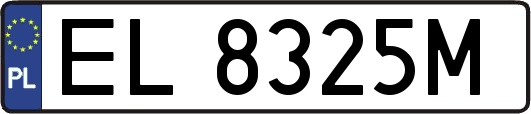 PL
EL 8325M